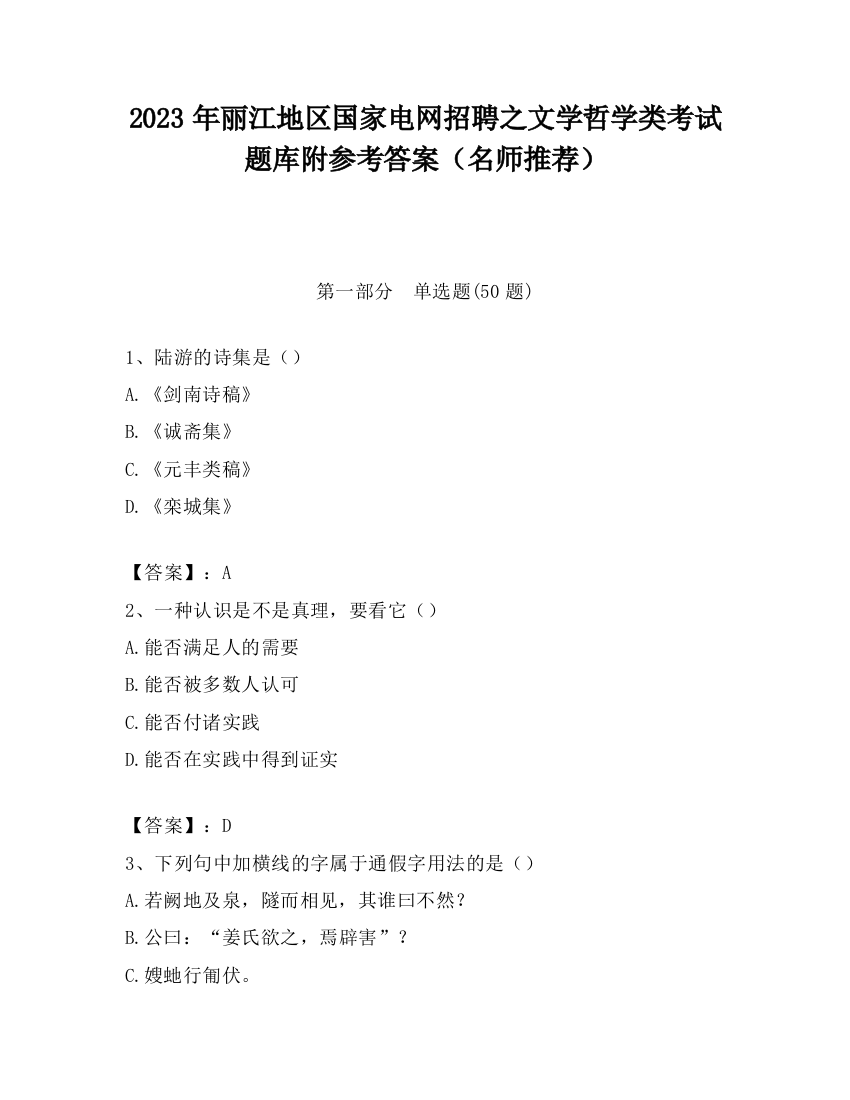 2023 年丽江地区国家电网招聘之文学哲学类考试题库附参考答案（名师推荐）

第一部分　单选题(50 题)

1、陆游的诗集是（）
A.《剑南诗稿》
B.《诚斋集》
C.《元丰类稿》
D.《栾城集》

【答案】：A
2、一种认识是不是真理，要看它（）
A.能否满足人的需要
B.能否被多数人认可
C.能否付诸实践
D.能否在实践中得到证实

【答案】：D
3、下列句中加横线的字属于通假字用法的是（）
A.若阙地及泉，隧而相见，其谁曰不然？
B.公曰：“姜氏欲之，焉辟害”？
C.嫂虵行匍伏。